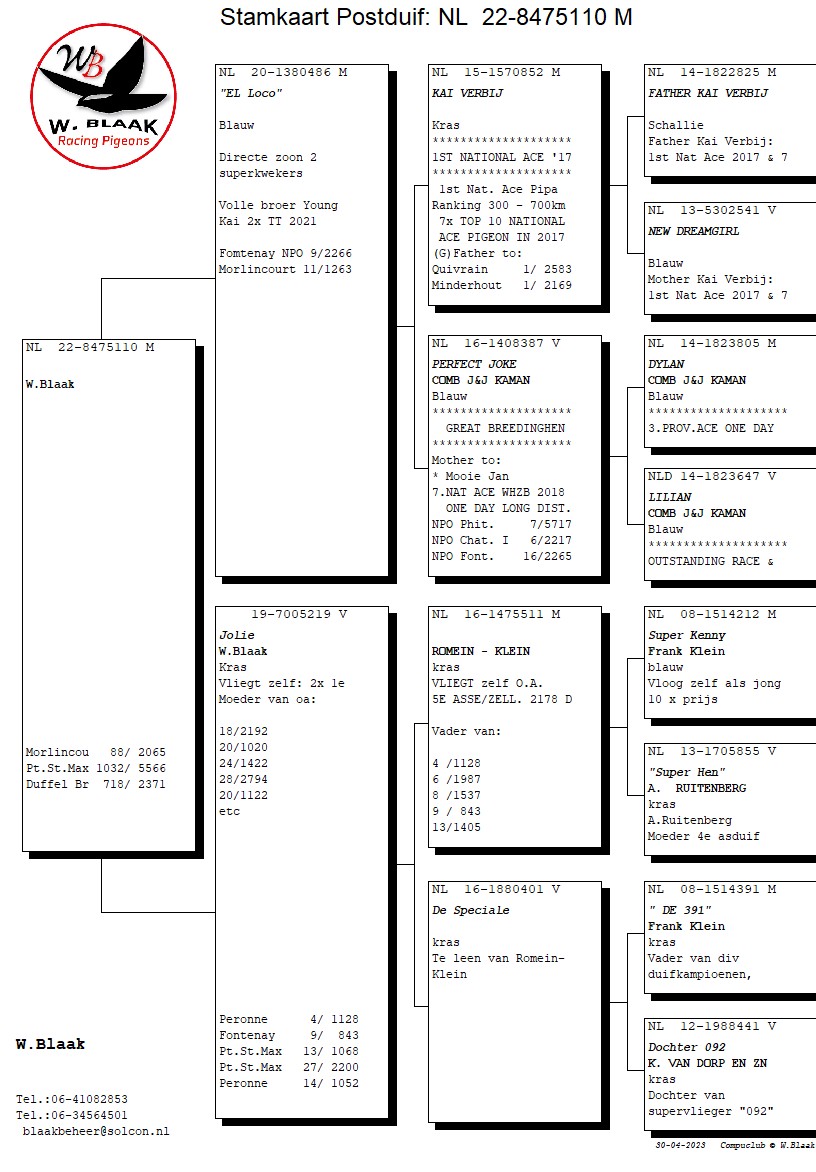 Stamkaart Postduif: NL 22-8475110 M

WB
W. BLAAK
Racing Pigeons

NL 22-8475110 M

W.Blaak

Morlincou 88/ 2065
Pt.St.Max 1032/ 5566
Duffel Br 718/ 2371

NL 20-1380486 M
"EL Loco"

Blauw

Directe zoon 2 superkwekers

Volle broer Young Kai 2x TT 2021

Fomtenay NPO 9/2266
Morlincourt 11/1263

19-7005219 V
Jolie
W.Blaak
Kras
Vliegt zelf: 2x 1e
Moeder van oa:

18/2192
20/1020
24/1422
28/2794
20/1122
etc

Peronne 4/ 1128
Fontenay 9/ 843
Pt.St.Max 13/ 1068
Pt.St.Max 27/ 2200
Peronne 14/ 1052

NL 15-1570852 M
KAI VERBIJ

Kras
********************
1ST NATIONAL ACE '17
********************
1st Nat. Ace Pipa Ranking 300 - 700km
7x TOP 10 NATIONAL ACE PIGEON IN 2017
(G)Father to:
Quivrain 1/ 2583
Minderhout 1/ 2169

NL 16-1408387 V
PERFECT JOKE
COMB J&J KAMAN
Blauw
********************
GREAT BREEDINGHEN
********************
Mother to:
* Mooie Jan
7.NAT ACE WHZB 2018
ONE DAY LONG DIST.
NPO Phit. 7/5717
NPO Chat. I 6/2217
NPO Font. 16/2265

NL 16-1475511 M

ROMEIN - KLEIN
kras
VLIEGT zelf O.A.
5E ASSE/ZELL. 2178 D

Vader van:

4 /1128
6 /1987
8 /1537
9 / 843
13/1405

NL 16-1880401 V
De Speciale

kras
Te leen van Romein-Klein

NL 14-1822825 M
FATHER KAI VERBIJ

Schallie
Father Kai Verbij:
1st Nat Ace 2017 & 7

NL 13-5302541 V
NEW DREAMGIRL

Blauw
Mother Kai Verbij:
1st Nat Ace 2017 & 7

NL 14-1823805 M
DYLAN
COMB J&J KAMAN
Blauw
********************
3.PROV.ACE ONE DAY

NLD 14-1823647 V
LILIAN
COMB J&J KAMAN
Blauw
********************
OUTSTANDING RACE &

NL 08-1514212 M
Super Kenny
Frank Klein
blauw
Vloog zelf als jong
10 x prijs

NL 13-1705855 V
"Super Hen"
A. RUITENBERG
kras
A.Ruitenberg
Moeder 4e asduif

NL 08-1514391 M
" DE 391"
Frank Klein
kras
Vader van div duifkampioenen,

NL 12-1988441 V
Dochter 092
K. VAN DORP EN ZN
kras
Dochter van supervlieger "092"

W.Blaak

Tel.:06-41082853
Tel.:06-34564501
blaakbeheer@solcon.nl

30-04-2023 Compuclub © W.Blaak